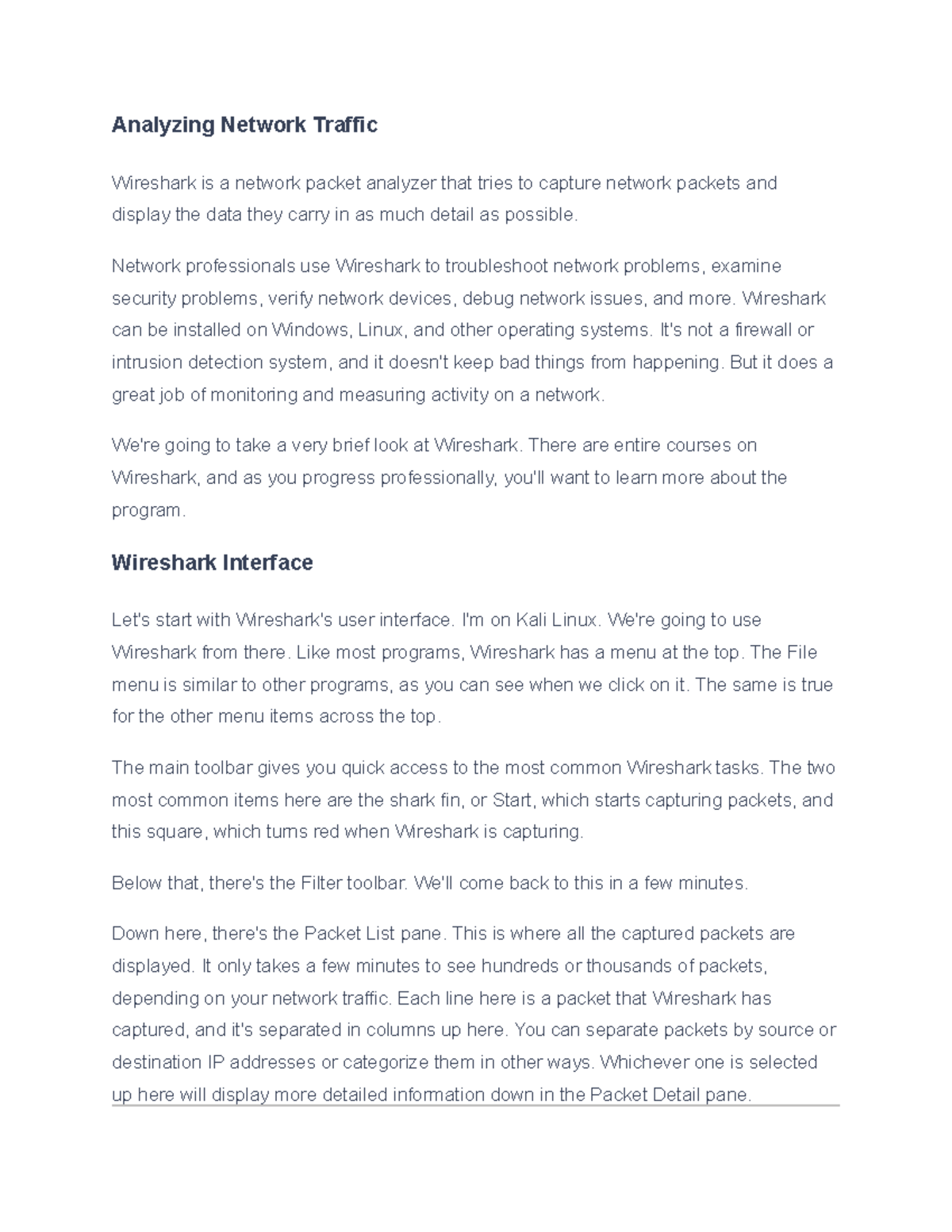 Analyzing Network Traffic

Wireshark is a network packet analyzer that tries to capture network packets and display the data they carry in as much detail as possible.

Network professionals use Wireshark to troubleshoot network problems, examine security problems, verify network devices, debug network issues, and more. Wireshark can be installed on Windows, Linux, and other operating systems. It's not a firewall or intrusion detection system, and it doesn't keep bad things from happening. But it does a great job of monitoring and measuring activity on a network.

We're going to take a very brief look at Wireshark. There are entire courses on Wireshark, and as you progress professionally, you'll want to learn more about the program.

Wireshark Interface

Let's start with Wireshark's user interface. I'm on Kali Linux. We're going to use Wireshark from there. Like most programs, Wireshark has a menu at the top. The File menu is similar to other programs, as you can see when we click on it. The same is true for the other menu items across the top.

The main toolbar gives you quick access to the most common Wireshark tasks. The two most common items here are the shark fin, or Start, which starts capturing packets, and this square, which turns red when Wireshark is capturing.

Below that, there's the Filter toolbar. We'll come back to this in a few minutes.

Down here, there's the Packet List pane. This is where all the captured packets are displayed. It only takes a few minutes to see hundreds or thousands of packets, depending on your network traffic. Each line here is a packet that Wireshark has captured, and it's separated in columns up here. You can separate packets by source or destination IP addresses or categorize them in other ways. Whichever one is selected up here will display more detailed information down in the Packet Detail pane.